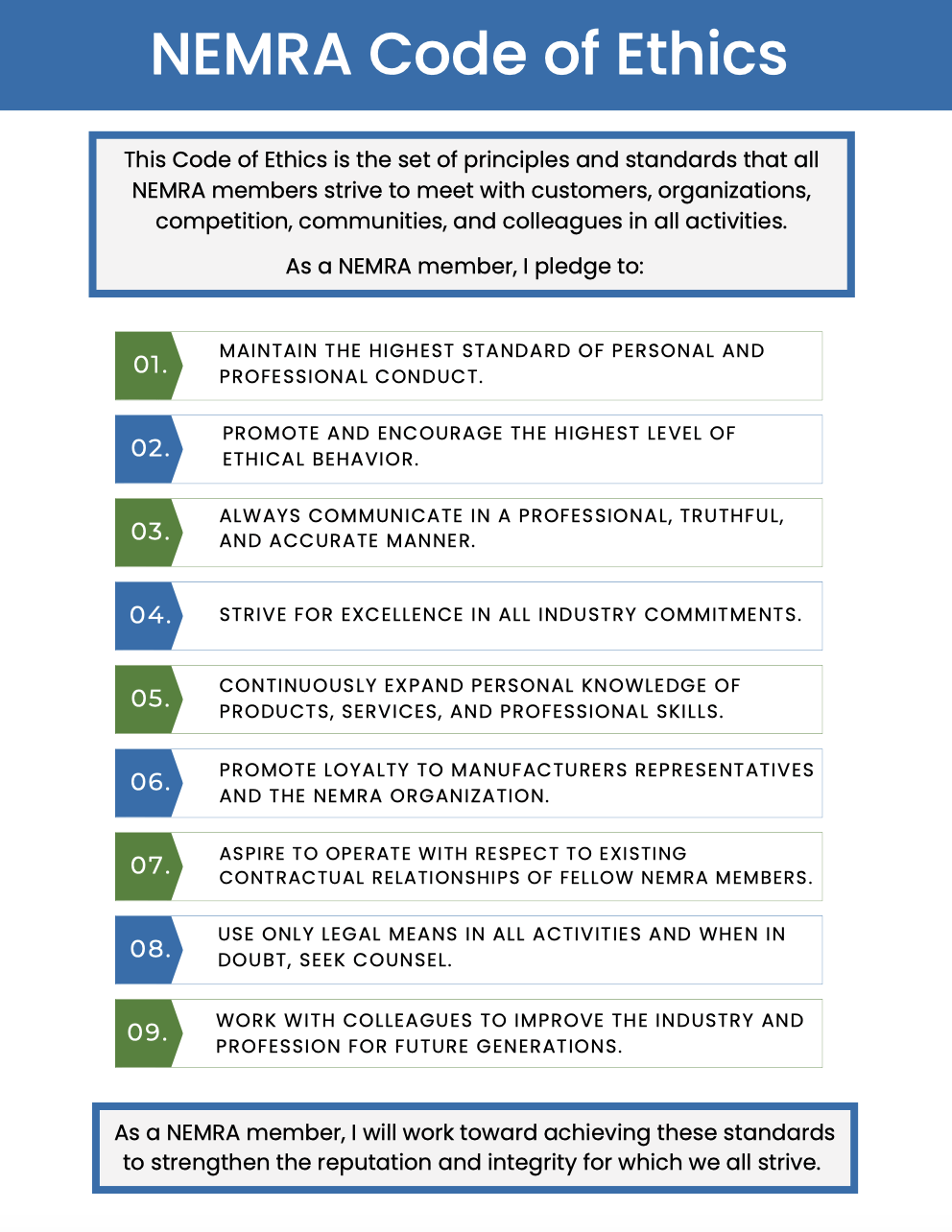 NEMRA Code of Ethics

This Code of Ethics is the set of principles and standards that all NEMRA members strive to meet with customers, organizations, competition, communities, and colleagues in all activities.

As a NEMRA member, I pledge to:

01. MAINTAIN THE HIGHEST STANDARD OF PERSONAL AND PROFESSIONAL CONDUCT.

02. PROMOTE AND ENCOURAGE THE HIGHEST LEVEL OF ETHICAL BEHAVIOR.

03. ALWAYS COMMUNICATE IN A PROFESSIONAL, TRUTHFUL, AND ACCURATE MANNER.

04. STRIVE FOR EXCELLENCE IN ALL INDUSTRY COMMITMENTS.

05. CONTINUOUSLY EXPAND PERSONAL KNOWLEDGE OF PRODUCTS, SERVICES, AND PROFESSIONAL SKILLS.

06. PROMOTE LOYALTY TO MANUFACTURERS REPRESENTATIVES AND THE NEMRA ORGANIZATION.

07. ASPIRE TO OPERATE WITH RESPECT TO EXISTING CONTRACTUAL RELATIONSHIPS OF FELLOW NEMRA MEMBERS.

08. USE ONLY LEGAL MEANS IN ALL ACTIVITIES AND WHEN IN DOUBT, SEEK COUNSEL.

09. WORK WITH COLLEAGUES TO IMPROVE THE INDUSTRY AND PROFESSION FOR FUTURE GENERATIONS.

As a NEMRA member, I will work toward achieving these standards to strengthen the reputation and integrity for which we all strive.